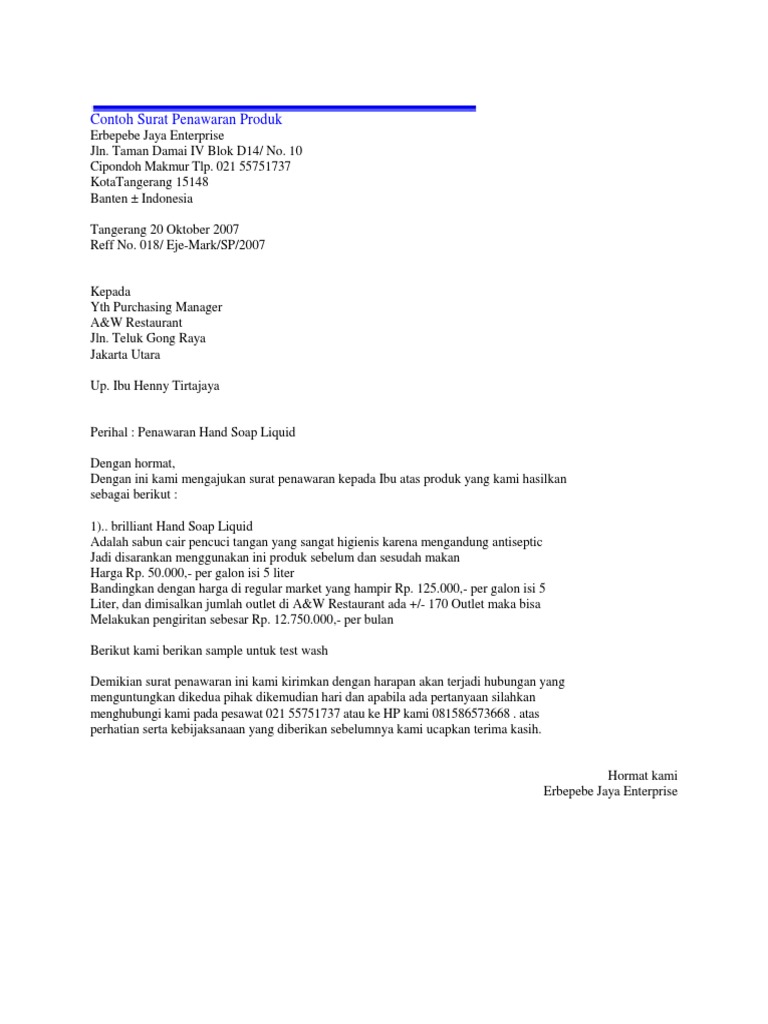 Contoh Surat Penawaran Produk
Erbepebe Jaya Enterprise
Jln. Taman Damai IV Blok D14/ No. 10
Cipondoh Makmur Tlp. 021 55751737
KotaTangerang 15148
Banten ± Indonesia

Tangerang 20 Oktober 2007
Reff No. 018/ Eje-Mark/SP/2007

Kepada
Yth Purchasing Manager
A&W Restaurant
Jln. Teluk Gong Raya
Jakarta Utara

Up. Ibu Henny Tirtajaya

Perihal : Penawaran Hand Soap Liquid

Dengan hormat,
Dengan ini kami mengajukan surat penawaran kepada Ibu atas produk yang kami hasilkan sebagai berikut :

1).. brilliant Hand Soap Liquid
Adalah sabun cair pencuci tangan yang sangat higienis karena mengandung antiseptic
Jadi disarankan menggunakan ini produk sebelum dan sesudah makan
Harga Rp. 50.000,- per galon isi 5 liter
Bandingkan dengan harga di regular market yang hampir Rp. 125.000,- per galon isi 5 Liter, dan dimisalkan jumlah outlet di A&W Restaurant ada +/- 170 Outlet maka bisa Melakukan pengiritan sebesar Rp. 12.750.000,- per bulan

Berikut kami berikan sample untuk test wash

Demikian surat penawaran ini kami kirimkan dengan harapan akan terjadi hubungan yang menguntungkan dikedua pihak dikemudian hari dan apabila ada pertanyaan silahkan menghubungi kami pada pesawat 021 55751737 atau ke HP kami 081586573668 . atas perhatian serta kebijaksanaan yang diberikan sebelumnya kami ucapkan terima kasih.

Hormat kami
Erbepebe Jaya Enterprise